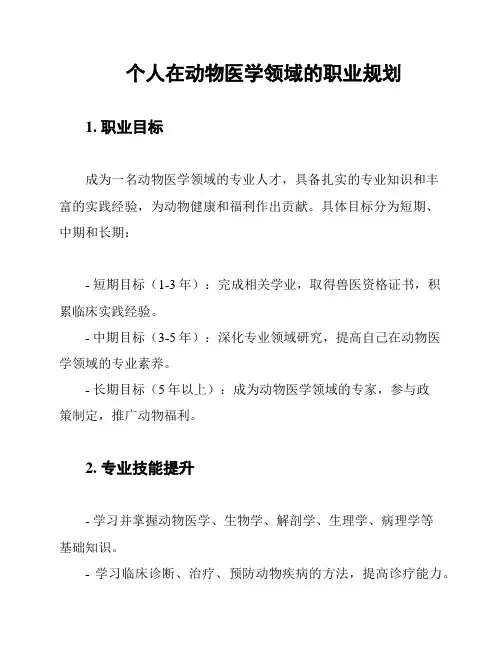 个人在动物医学领域的职业规划

1. 职业目标

成为一名动物医学领域的专业人才，具备扎实的专业知识和丰富的实践经验，为动物健康和福利作出贡献。具体目标分为短期、中期和长期：

- 短期目标（1-3 年）：完成相关学业，取得兽医资格证书，积累临床实践经验。
- 中期目标（3-5 年）：深化专业领域研究，提高自己在动物医学领域的专业素养。
- 长期目标（5 年以上）：成为动物医学领域的专家，参与政策制定，推广动物福利。

2. 专业技能提升

- 学习并掌握动物医学、生物学、解剖学、生理学、病理学等基础知识。
- 学习临床诊断、治疗、预防动物疾病的方法，提高诊疗能力。